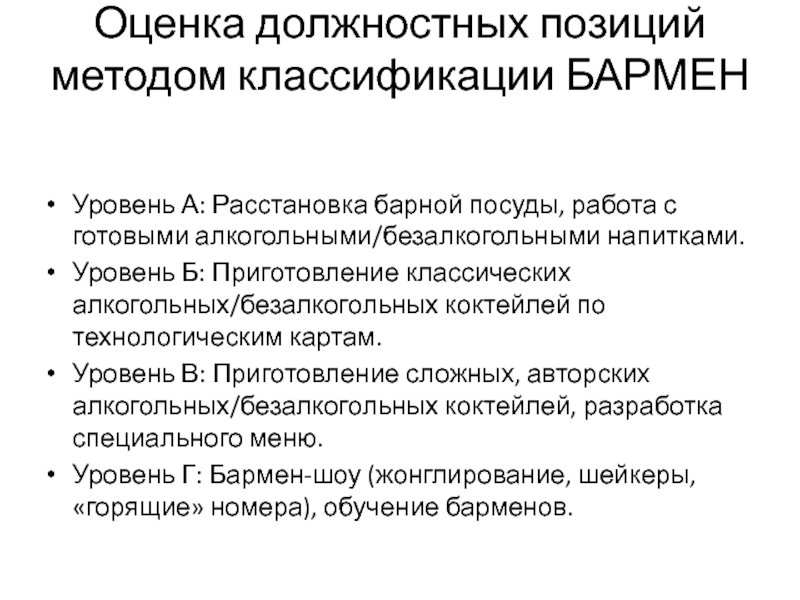 Оценка должностных позиций методом классификации БАРМЕН

• Уровень А: Расстановка барной посуды, работа с готовыми алкогольными/безалкогольными напитками.
• Уровень Б: Приготовление классических алкогольных/безалкогольных коктейлей по технологическим картам.
• Уровень В: Приготовление сложных, авторских алкогольных/безалкогольных коктейлей, разработка специального меню.
• Уровень Г: Бармен-шоу (жонглирование, шейкеры, «горящие» номера), обучение барменов.